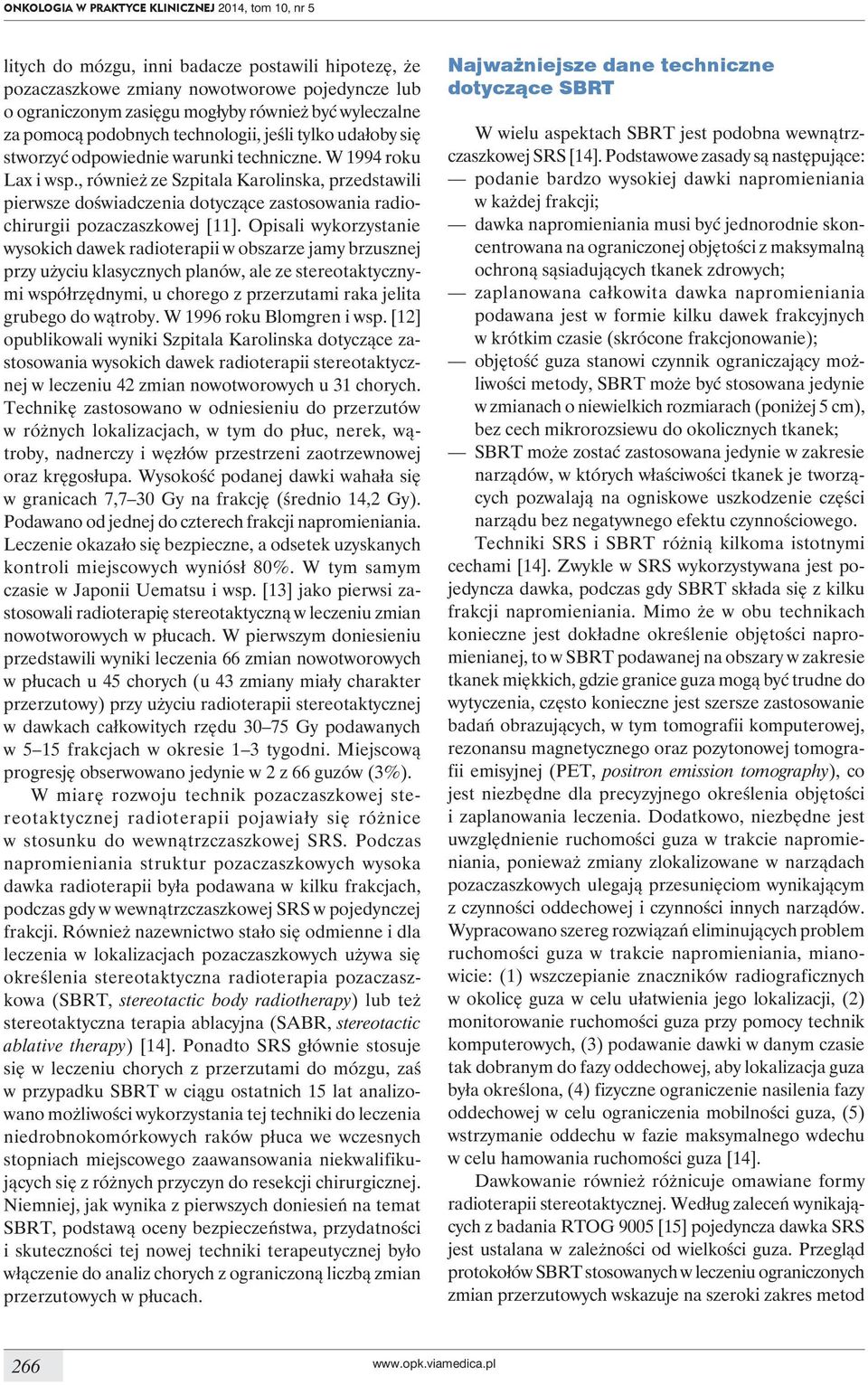 ONKOLOGIA W PRAKTYCE KLINICZNEJ 2014, tom 10, nr 5

litych do mózgu, inni badacze postawili hipotezę, że pozaczaszkowe zmiany nowotworowe pojedyncze lub o ograniczonym zasięgu mogłyby również być wyleczalne za pomocą podobnych technologii, jeśli tylko udałoby się stworzyć odpowiednie warunki techniczne. W 1994 roku Lax i wsp., również ze Szpitala Karolinska, przedstawili pierwsze doświadczenia dotyczące zastosowania radiochirurgii pozaczaszkowej [11]. Opisali wykorzystanie wysokich dawek radioterapii w obszarze jamy brzusznej przy użyciu klasycznych planów, ale ze stereotaktycznymi współrzędnymi, u chorego z przerzutami raka jelita grubego do wątroby. W 1996 roku Blomgren i wsp. [12] opublikowali wyniki Szpitala Karolinska dotyczące zastosowania wysokich dawek radioterapii stereotaktycznej w leczeniu 42 zmian nowotworowych u 31 chorych. Technikę zastosowano w odniesieniu do przerzutów w różnych lokalizacjach, w tym do płuc, nerek, wątroby, nadnerczy i węzłów przestrzeni zaotrzewnowej oraz kręgosłupa. Wysokość podanej dawki wahała się w granicach 7,7–30 Gy na frakcję (średnio 14,2 Gy). Podawano od jednej do czterech frakcji napromieniania. Leczenie okazało się bezpieczne, a odsetek uzyskanych kontroli miejscowych wyniósł 80%. W tym samym czasie w Japonii Uematsu i wsp. [13] jako pierwsi zastosowali radioterapię stereotaktyczną w leczeniu zmian nowotworowych w płucach. W pierwszym doniesieniu przedstawili wyniki leczenia 66 zmian nowotworowych w płucach u 45 chorych (u 43 zmiany miały charakter przerzutowy) przy użyciu radioterapii stereotaktycznej w dawkach całkowitych rzędu 30–75 Gy podawanych w 5–15 frakcjach w okresie 1–3 tygodni. Miejscową progresję obserwowano jedynie w 2 z 66 guzów (3%).

W miarę rozwoju technik pozaczaszkowej stereotaktycznej radioterapii pojawiały się różnice w stosunku do wewnątrzczaszkowej SRS. Podczas napromieniania struktur pozaczaszkowych wysoka dawka radioterapii była podawana w kilku frakcjach, podczas gdy w wewnątrzczaszkowej SRS w pojedynczej frakcji. Również nazewnictwo stało się odmienne i dla leczenia w lokalizacjach pozaczaszkowych używa się określenia stereotaktyczna radioterapia pozaczaszkowa (SBRT, stereotactic body radiotherapy) lub też stereotaktyczna terapia ablacyjna (SABR, stereotactic ablative therapy) [14]. Ponadto SRS głównie stosuje się w leczeniu chorych z przerzutami do mózgu, zaś w przypadku SBRT w ciągu ostatnich 15 lat analizowano możliwości wykorzystania tej techniki do leczenia niedrobnokomórkowych raków płuca we wczesnych stopniach miejscowego zaawansowania niekwalifikujących się z różnych przyczyn do resekcji chirurgicznej. Niemniej, jak wynika z pierwszych doniesień na temat SBRT, podstawą oceny bezpieczeństwa, przydatności i skuteczności tej nowej techniki terapeutycznej było włączenie do analiz chorych z ograniczoną liczbą zmian przerzutowych w płucach.

Najważniejsze dane techniczne dotyczące SBRT

W wielu aspektach SBRT jest podobna wewnątrzczaszkowej SRS [14]. Podstawowe zasady są następujące:
— podanie bardzo wysokiej dawki napromieniania w każdej frakcji;
— dawka napromieniania musi być jednorodnie skoncentrowana na ograniczonej objętości z maksymalną ochroną sąsiadujących tkanek zdrowych;
— zaplanowana całkowita dawka napromieniania podawana jest w formie kilku dawek frakcyjnych w krótkim czasie (skrócone frakcjonowanie);
— objętość guza stanowi czynnik ograniczający możliwości metody, SBRT może być stosowana jedynie w zmianach o niewielkich rozmiarach (poniżej 5 cm), bez cech mikrorozsiewu do okolicznych tkanek;
— SBRT może zostać zastosowana jedynie w zakresie narządów, w których właściwości tkanek je tworzących pozwalają na ogniskowe uszkodzenie części narządu bez negatywnego efektu czynnościowego.

Techniki SRS i SBRT różnią kilkoma istotnymi cechami [14]. Zwykle w SRS wykorzystywana jest pojedyncza dawka, podczas gdy SBRT składa się z kilku frakcji napromieniania. Mimo że w obu technikach konieczne jest dokładne określenie objętości napromienianej, to w SBRT podawanej na obszary w zakresie tkanek miękkich, gdzie granice guza mogą być trudne do wytyczenia, często konieczne jest szersze zastosowanie badań obrazujących, w tym tomografii komputerowej, rezonansu magnetycznego oraz pozytonowej tomografii emisyjnej (PET, positron emission tomography), co jest niezbędne dla precyzyjnego określenia objętości i zaplanowania leczenia. Dodatkowo, niezbędne jest uwzględnienie ruchomości guza w trakcie napromieniania, ponieważ zmiany zlokalizowane w narządach pozaczaszkowych ulegają przesunięciom wynikającym z czynności oddechowej i czynności innych narządów. Wypracowano szereg rozwiązań eliminujących problem ruchomości guza w trakcie napromieniania, mianowicie: (1) wszczepianie znaczników radiograficznych w okolicę guza w celu ułatwienia jego lokalizacji, (2) monitorowanie ruchomości guza przy pomocy technik komputerowych, (3) podawanie dawki w danym czasie tak dobranym do fazy oddechowej, aby lokalizacja guza była określona, (4) fizyczne ograniczenie nasilenia fazy oddechowej w celu ograniczenia mobilności guza, (5) wstrzymanie oddechu w fazie maksymalnego wdechu w celu hamowania ruchomości guza [14].

Dawkowanie również różnicuje omawiane formy radioterapii stereotaktycznej. Według zaleceń wynikających z badania RTOG 9005 [15] pojedyncza dawka SRS jest ustalana w zależności od wielkości guza. Przegląd protokołów SBRT stosowanych w leczeniu ograniczonych zmian przerzutowych wskazuje na szeroki zakres metod

266

www.opk.viamedica.pl